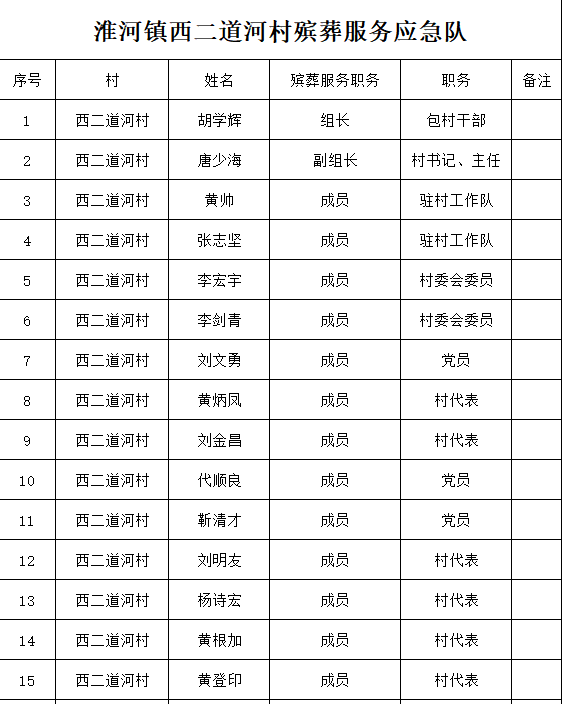 淮河镇西二道河村殡葬服务应急队

| 序号 | 村 | 姓名 | 殡葬服务职务 | 职务 | 备注 |
|---|---|---|---|---|---|
| 1 | 西二道河村 | 胡学辉 | 组长 | 包村干部 | |
| 2 | 西二道河村 | 唐少海 | 副组长 | 村书记、主任 | |
| 3 | 西二道河村 | 黄帅 | 成员 | 驻村工作队 | |
| 4 | 西二道河村 | 张志坚 | 成员 | 驻村工作队 | |
| 5 | 西二道河村 | 李宏宇 | 成员 | 村委会委员 | |
| 6 | 西二道河村 | 李剑青 | 成员 | 村委会委员 | |
| 7 | 西二道河村 | 刘文勇 | 成员 | 党员 | |
| 8 | 西二道河村 | 黄炳凤 | 成员 | 村代表 | |
| 9 | 西二道河村 | 刘金昌 | 成员 | 村代表 | |
| 10 | 西二道河村 | 代顺良 | 成员 | 党员 | |
| 11 | 西二道河村 | 靳清才 | 成员 | 党员 | |
| 12 | 西二道河村 | 刘明友 | 成员 | 村代表 | |
| 13 | 西二道河村 | 杨诗宏 | 成员 | 村代表 | |
| 14 | 西二道河村 | 黄根加 | 成员 | 村代表 | |
| 15 | 西二道河村 | 黄登印 | 成员 | 村代表 | |